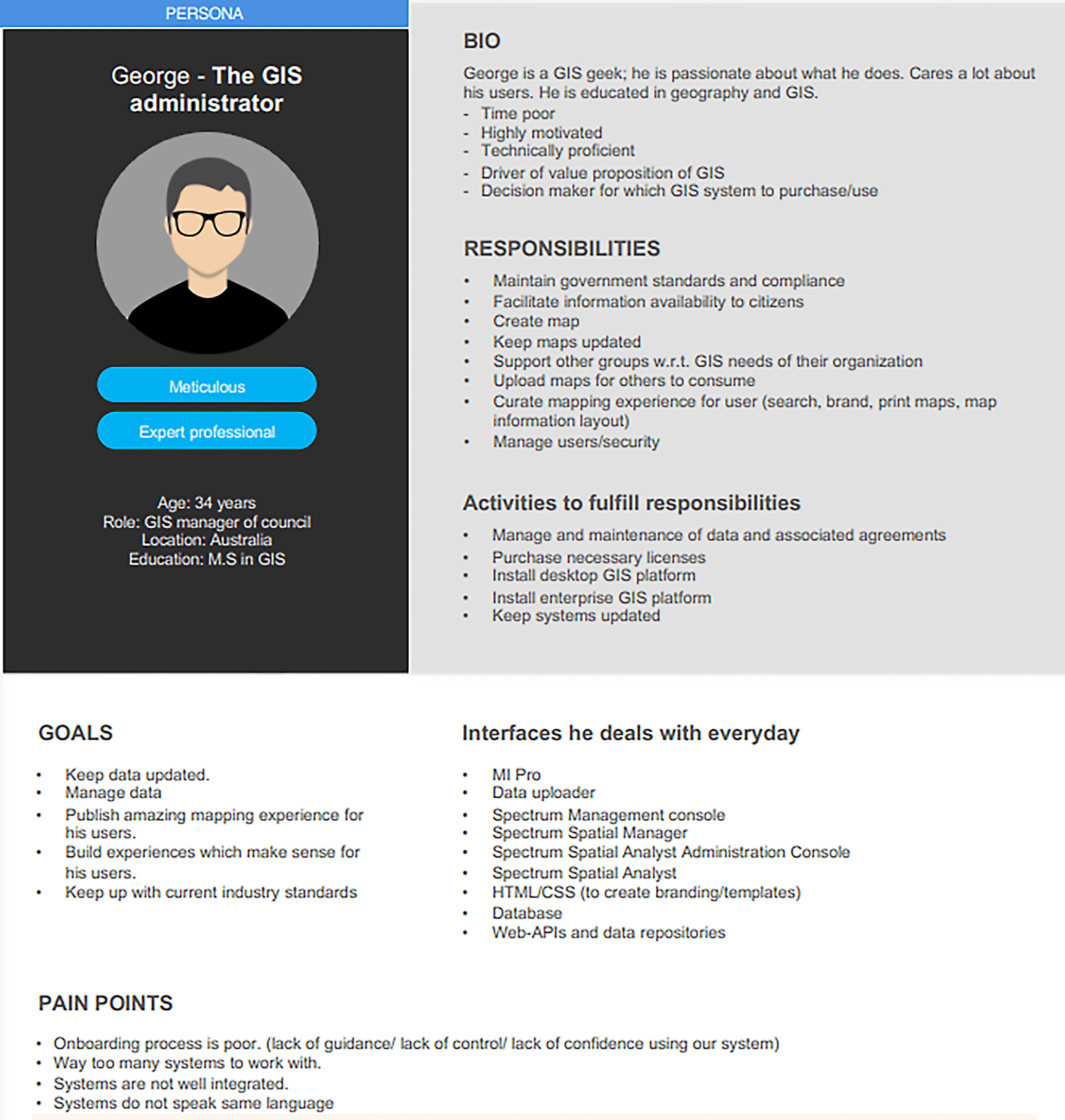 PERSONA

George - The GIS administrator

Meticulous

Expert professional

Age: 34 years
Role: GIS manager of council
Location: Australia
Education: M.S in GIS

BIO

George is a GIS geek; he is passionate about what he does. Cares a lot about his users. He is educated in geography and GIS.
- Time poor
- Highly motivated
- Technically proficient
- Driver of value proposition of GIS
- Decision maker for which GIS system to purchase/use

RESPONSIBILITIES

• Maintain government standards and compliance
• Facilitate information availability to citizens
• Create map
• Keep maps updated
• Support other groups w.r.t. GIS needs of their organization
• Upload maps for others to consume
• Curate mapping experience for user (search, brand, print maps, map information layout)
• Manage users/security

Activities to fulfill responsibilities

• Manage and maintenance of data and associated agreements
• Purchase necessary licenses
• Install desktop GIS platform
• Install enterprise GIS platform
• Keep systems updated

GOALS

• Keep data updated.
• Manage data
• Publish amazing mapping experience for his users.
• Build experiences which make sense for his users.
• Keep up with current industry standards

Interfaces he deals with everyday

• MI Pro
• Data uploader
• Spectrum Management console
• Spectrum Spatial Manager
• Spectrum Spatial Analyst Administration Console
• Spectrum Spatial Analyst
• HTML/CSS (to create branding/templates)
• Database
• Web-APIs and data repositories

PAIN POINTS

• Onboarding process is poor. (lack of guidance/ lack of control/ lack of confidence using our system)
• Way too many systems to work with.
• Systems are not well integrated.
• Systems do not speak same language